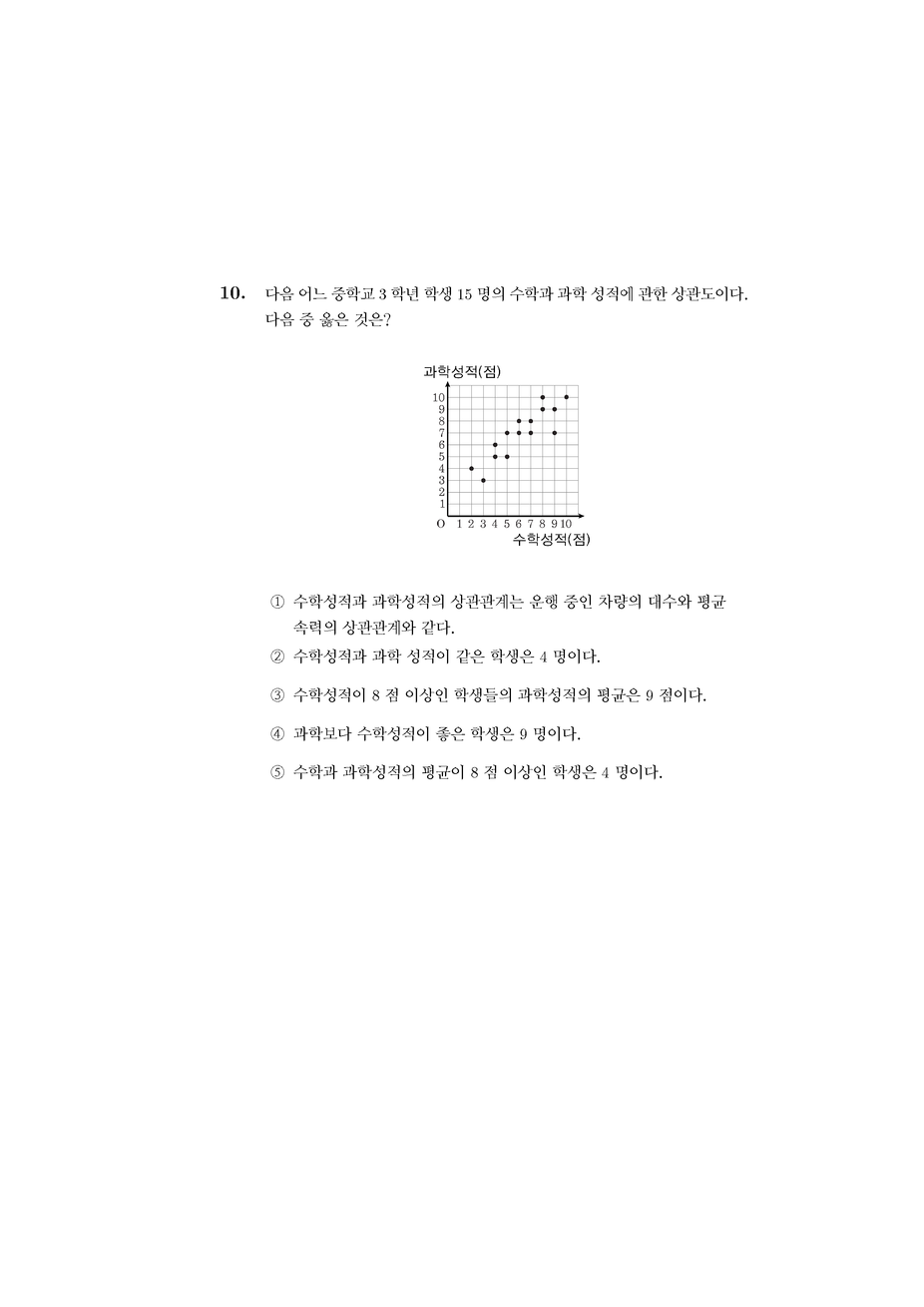 10. 다음 어느 중학교 3 학년 학생 15 명의 수학과 과학 성적에 관한 상관도이다. 다음 중 옳은 것은?

과학성적(점)
10
9
8
7
6
5
4
3
2
1
O 1 2 3 4 5 6 7 8 9 10
수학성적(점)

① 수학성적과 과학성적의 상관관계는 운행 중인 차량의 대수와 평균 속력의 상관관계와 같다.

② 수학성적과 과학 성적이 같은 학생은 4 명이다.

③ 수학성적이 8 점 이상인 학생들의 과학성적의 평균은 9 점이다.

④ 과학보다 수학성적이 좋은 학생은 9 명이다.

⑤ 수학과 과학성적의 평균이 8 점 이상인 학생은 4 명이다.